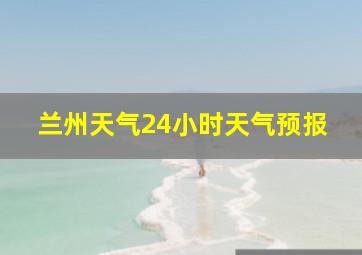 兰州天气24小时天气预报